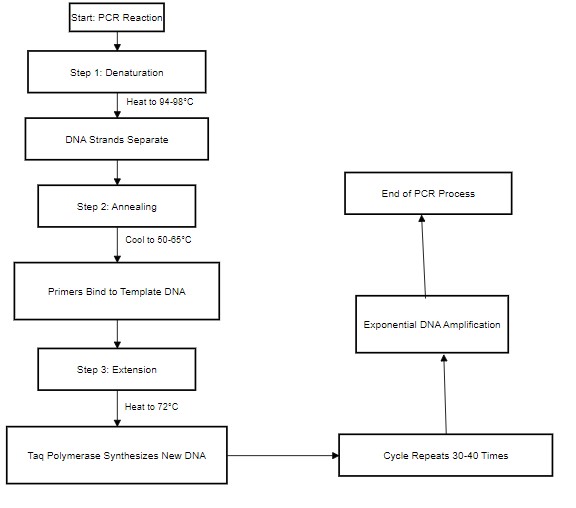 Start: PCR Reaction

Step 1: Denaturation

Heat to 94-98°C

DNA Strands Separate

Step 2: Annealing

Cool to 50-65°C

Primers Bind to Template DNA

Step 3: Extension

Heat to 72°C

Taq Polymerase Synthesizes New DNA

Cycle Repeats 30-40 Times

Exponential DNA Amplification

End of PCR Process